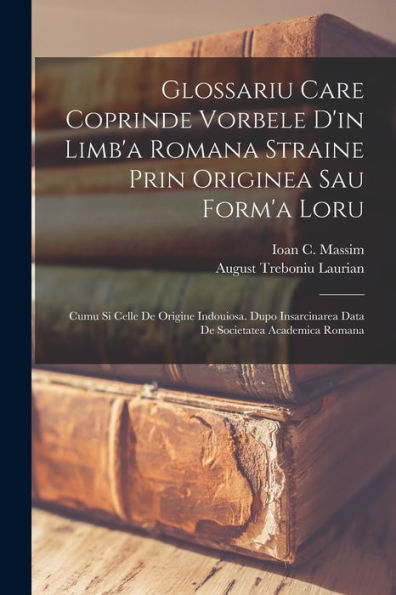 Glossariu Care Coprinde Vorbele D'in Limb'a Romana Straine Prin Originea Sau Form'a Loru

Ioan C. Massim
August Treboniu Laurian

Cumu Si Celle De Origine Indouiosa. Dupo Insarcinarea Data De Societatea Academica Romana